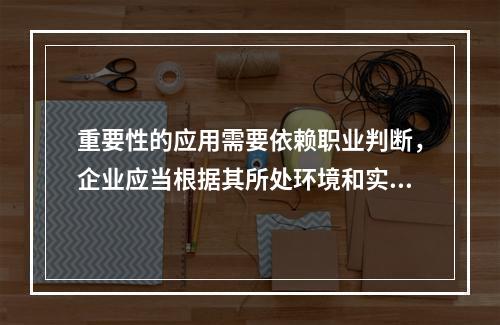 重要性的应用需要依赖职业判断，企业应当根据其所处环境和实...